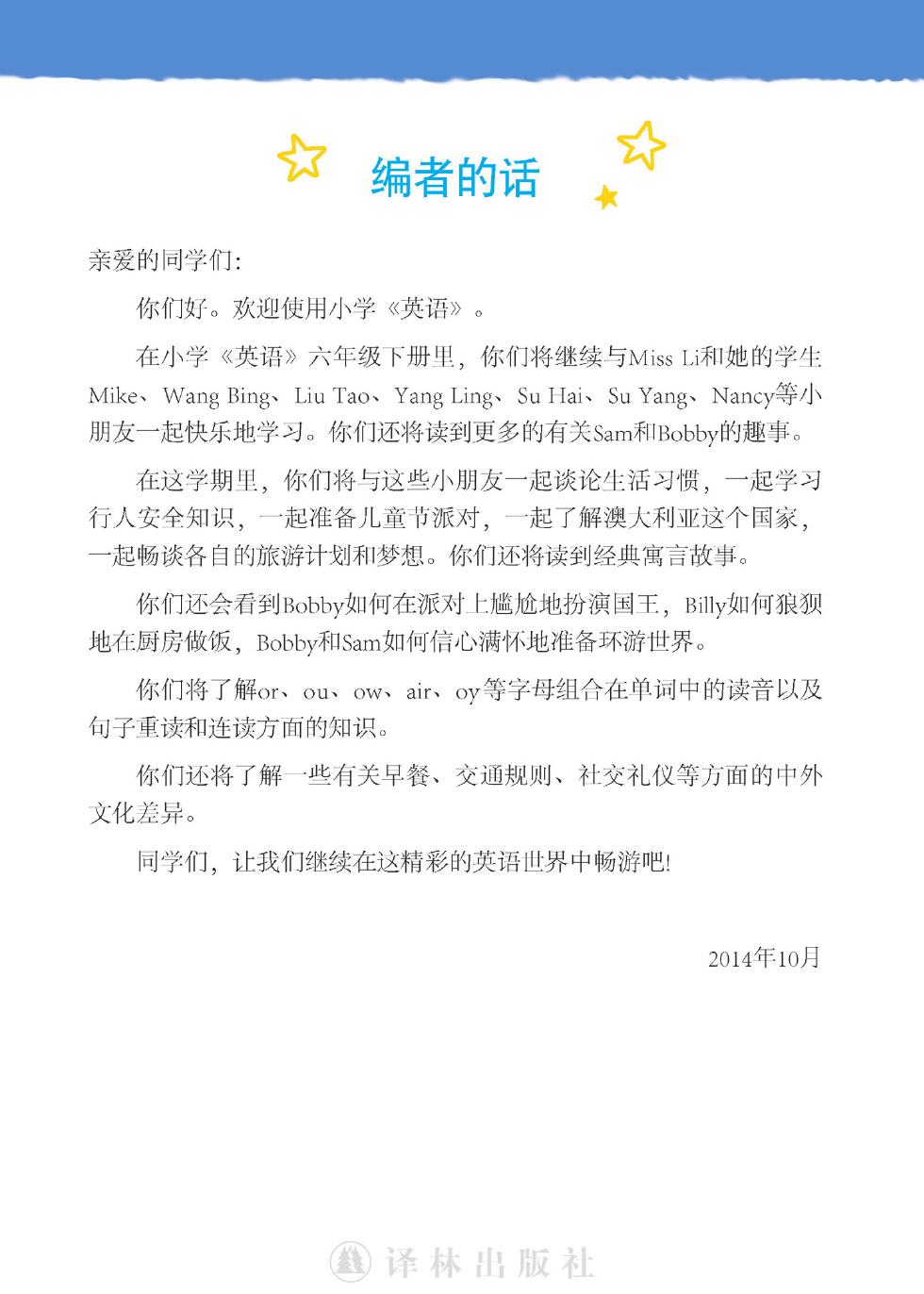 编者的话

亲爱的同学们：

你们好。欢迎使用小学《英语》。

在小学《英语》六年级下册里，你们将继续与Miss Li和她的学生Mike、Wang Bing、Liu Tao、Yang Ling、Su Hai、Su Yang、Nancy等小朋友一起快乐地学习。你们还将读到更多的有关Sam和Bobby的趣事。

在这学期里，你们将与这些小朋友一起谈论生活习惯，一起学习行人安全知识，一起准备儿童节派对，一起了解澳大利亚这个国家，一起畅谈各自的旅游计划和梦想。你们还将读到经典寓言故事。

你们还会看到Bobby如何在派对上尴尬地扮演国王，Billy如何狼狈地在厨房做饭，Bobby和Sam如何信心满怀地准备环游世界。

你们将了解or、ou、ow、air、oy等字母组合在单词中的读音以及句子重读和连读方面的知识。

你们还将了解一些有关早餐、交通规则、社交礼仪等方面的中外文化差异。

同学们，让我们继续在这精彩的英语世界中畅游吧!

2014年10月

译林出版社